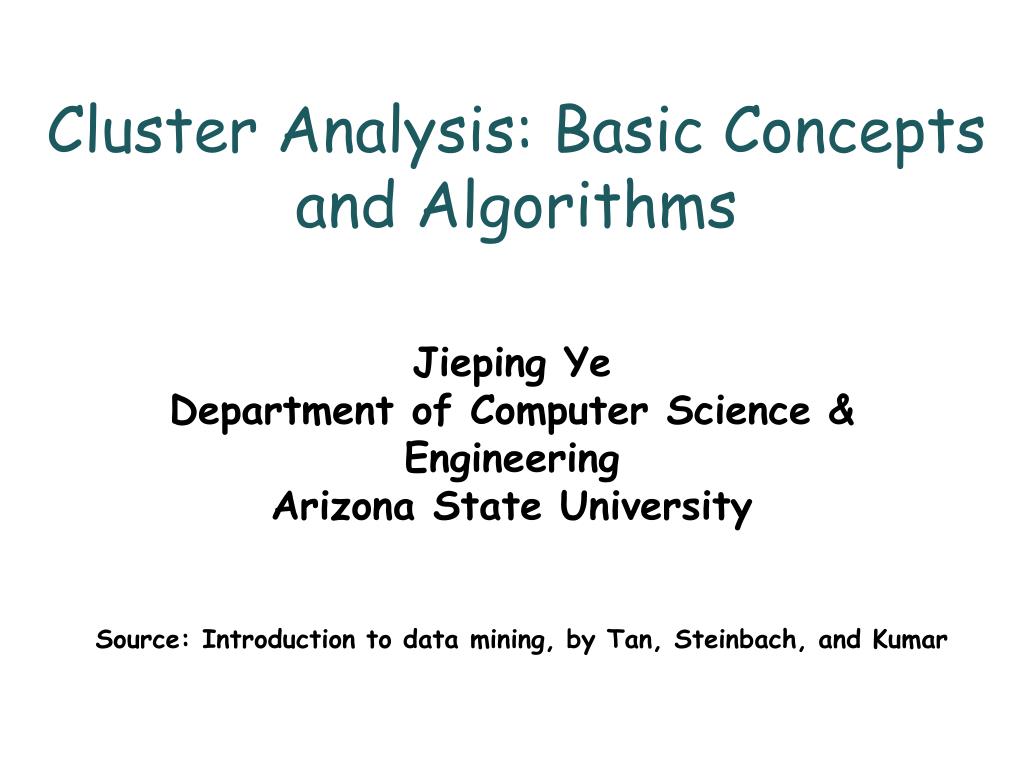 Cluster Analysis: Basic Concepts and Algorithms

Jieping Ye
Department of Computer Science & Engineering
Arizona State University

Source: Introduction to data mining, by Tan, Steinbach, and Kumar